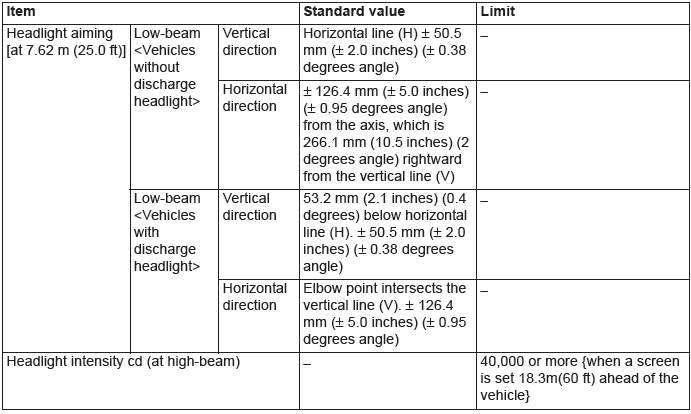 | Item | | | Standard value | Limit |
|---|---|---|---|---|
| Headlight aiming [at 7.62 m (25.0 ft)] | Low-beam <Vehicles without discharge headlight> | Vertical direction | Horizontal line (H) ± 50.5 mm (± 2.0 inches) (± 0.38 degrees angle) | – |
| | | Horizontal direction | ± 126.4 mm (± 5.0 inches) (± 0.95 degrees angle) from the axis, which is 266.1 mm (10.5 inches) (2 degrees angle) rightward from the vertical line (V) | – |
| | Low-beam <Vehicles with discharge headlight> | Vertical direction | 53.2 mm (2.1 inches) (0.4 degrees) below horizontal line (H). ± 50.5 mm (± 2.0 inches) (± 0.38 degrees angle) | – |
| | | Horizontal direction | Elbow point intersects the vertical line (V). ± 126.4 mm (± 5.0 inches) (± 0.95 degrees angle) | – |
| Headlight intensity cd (at high-beam) | | | – | 40,000 or more {when a screen is set 18.3m(60 ft) ahead of the vehicle} |